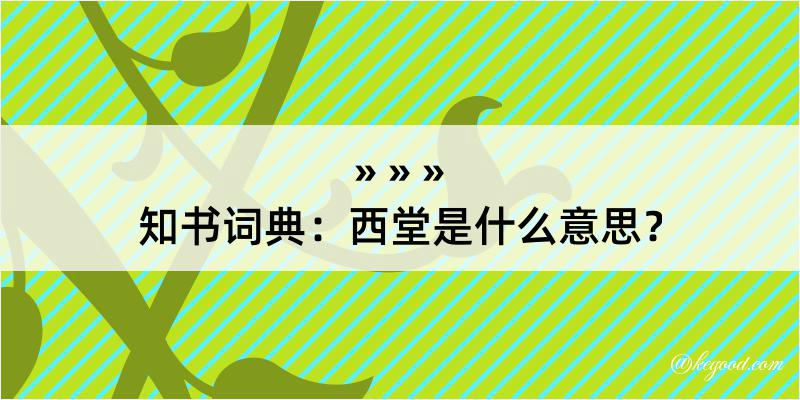 » » »
知书词典：西堂是什么意思？

@kegood.com